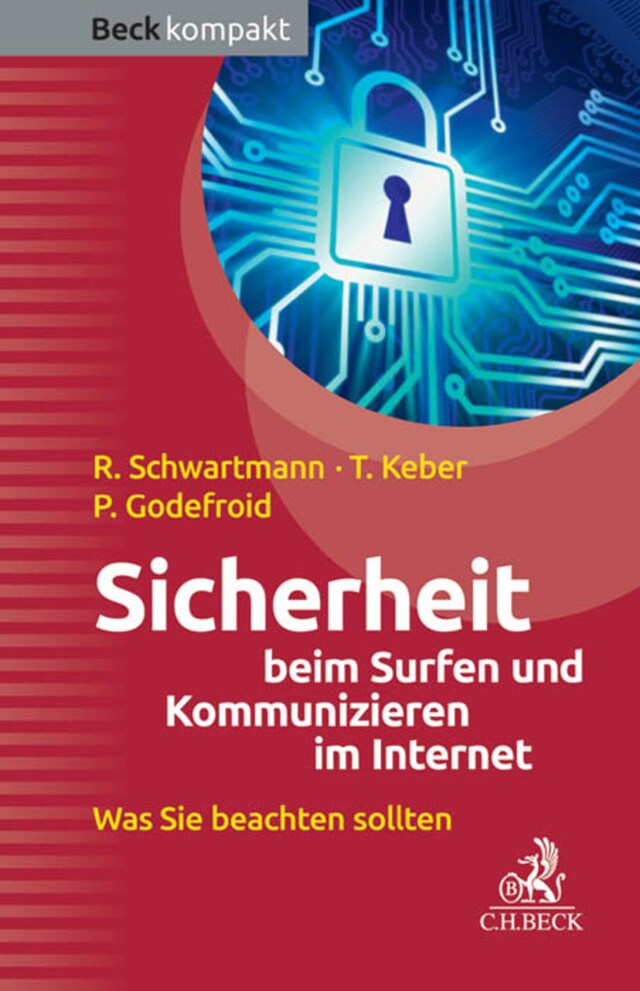 Beck kompakt

R. Schwartmann · T. Keber
P. Godefroid

Sicherheit
beim Surfen und
Kommunizieren
im Internet

Was Sie beachten sollten

C.H.BECK